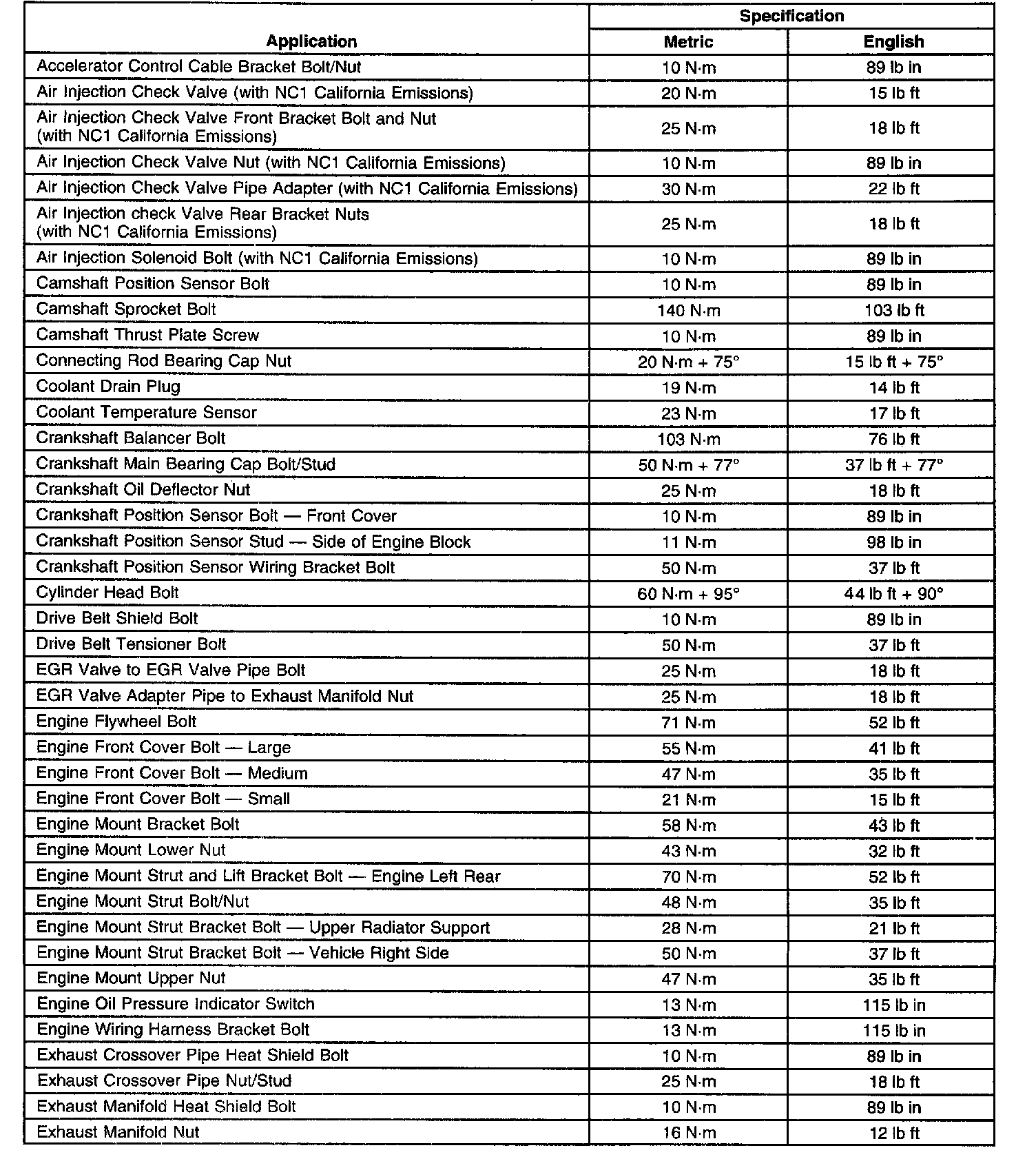 | Application | Specification Metric | Specification English |
|---|---|---|
| Accelerator Control Cable Bracket Bolt/Nut | 10 N·m | 89 lb in |
| Air Injection Check Valve (with NC1 California Emissions) | 20 N·m | 15 lb ft |
| Air Injection Check Valve Front Bracket Bolt and Nut (with NC1 California Emissions) | 25 N·m | 18 lb ft |
| Air Injection Check Valve Nut (with NC1 California Emissions) | 10 N·m | 89 lb in |
| Air Injection Check Valve Pipe Adapter (with NC1 California Emissions) | 30 N·m | 22 lb ft |
| Air Injection check Valve Rear Bracket Nuts (with NC1 California Emissions) | 25 N·m | 18 lb ft |
| Air Injection Solenoid Bolt (with NC1 California Emissions) | 10 N·m | 89 lb in |
| Camshaft Position Sensor Bolt | 10 N·m | 89 lb in |
| Camshaft Sprocket Bolt | 140 N·m | 103 lb ft |
| Camshaft Thrust Plate Screw | 10 N·m | 89 lb in |
| Connecting Rod Bearing Cap Nut | 20 N·m + 75° | 15 lb ft + 75° |
| Coolant Drain Plug | 19 N·m | 14 lb ft |
| Coolant Temperature Sensor | 23 N·m | 17 lb ft |
| Crankshaft Balancer Bolt | 103 N·m | 76 lb ft |
| Crankshaft Main Bearing Cap Bolt/Stud | 50 N·m + 77° | 37 lb ft + 77° |
| Crankshaft Oil Deflector Nut | 25 N·m | 18 lb ft |
| Crankshaft Position Sensor Bolt — Front Cover | 10 N·m | 89 lb in |
| Crankshaft Position Sensor Stud — Side of Engine Block | 11 N·m | 98 lb in |
| Crankshaft Position Sensor Wiring Bracket Bolt | 50 N·m | 37 lb ft |
| Cylinder Head Bolt | 60 N·m + 95° | 44 lb ft + 90° |
| Drive Belt Shield Bolt | 10 N·m | 89 lb in |
| Drive Belt Tensioner Bolt | 50 N·m | 37 lb ft |
| EGR Valve to EGR Valve Pipe Bolt | 25 N·m | 18 lb ft |
| EGR Valve Adapter Pipe to Exhaust Manifold Nut | 25 N·m | 18 lb ft |
| Engine Flywheel Bolt | 71 N·m | 52 lb ft |
| Engine Front Cover Bolt — Large | 55 N·m | 41 lb ft |
| Engine Front Cover Bolt — Medium | 47 N·m | 35 lb ft |
| Engine Front Cover Bolt — Small | 21 N·m | 15 lb ft |
| Engine Mount Bracket Bolt | 58 N·m | 43 lb ft |
| Engine Mount Lower Nut | 43 N·m | 32 lb ft |
| Engine Mount Strut and Lift Bracket Bolt — Engine Left Rear | 70 N·m | 52 lb ft |
| Engine Mount Strut Bolt/Nut | 48 N·m | 35 lb ft |
| Engine Mount Strut Bracket Bolt — Upper Radiator Support | 28 N·m | 21 lb ft |
| Engine Mount Strut Bracket Bolt — Vehicle Right Side | 50 N·m | 37 lb ft |
| Engine Mount Upper Nut | 47 N·m | 35 lb ft |
| Engine Oil Pressure Indicator Switch | 13 N·m | 115 lb in |
| Engine Wiring Harness Bracket Bolt | 13 N·m | 115 lb in |
| Exhaust Crossover Pipe Heat Shield Bolt | 10 N·m | 89 lb in |
| Exhaust Crossover Pipe Nut/Stud | 25 N·m | 18 lb ft |
| Exhaust Manifold Heat Shield Bolt | 10 N·m | 89 lb in |
| Exhaust Manifold Nut | 16 N·m | 12 lb ft |